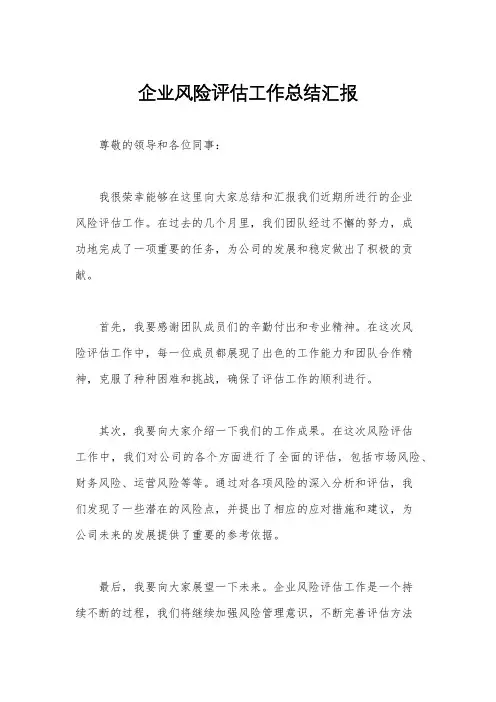 企业风险评估工作总结汇报

尊敬的领导和各位同事：

我很荣幸能够在这里向大家总结和汇报我们近期所进行的企业风险评估工作。在过去的几个月里，我们团队经过不懈的努力，成功地完成了一项重要的任务，为公司的发展和稳定做出了积极的贡献。

首先，我要感谢团队成员们的辛勤付出和专业精神。在这次风险评估工作中，每一位成员都展现了出色的工作能力和团队合作精神，克服了种种困难和挑战，确保了评估工作的顺利进行。

其次，我要向大家介绍一下我们的工作成果。在这次风险评估工作中，我们对公司的各个方面进行了全面的评估，包括市场风险、财务风险、运营风险等等。通过对各项风险的深入分析和评估，我们发现了一些潜在的风险点，并提出了相应的应对措施和建议，为公司未来的发展提供了重要的参考依据。

最后，我要向大家展望一下未来。企业风险评估工作是一个持续不断的过程，我们将继续加强风险管理意识，不断完善评估方法